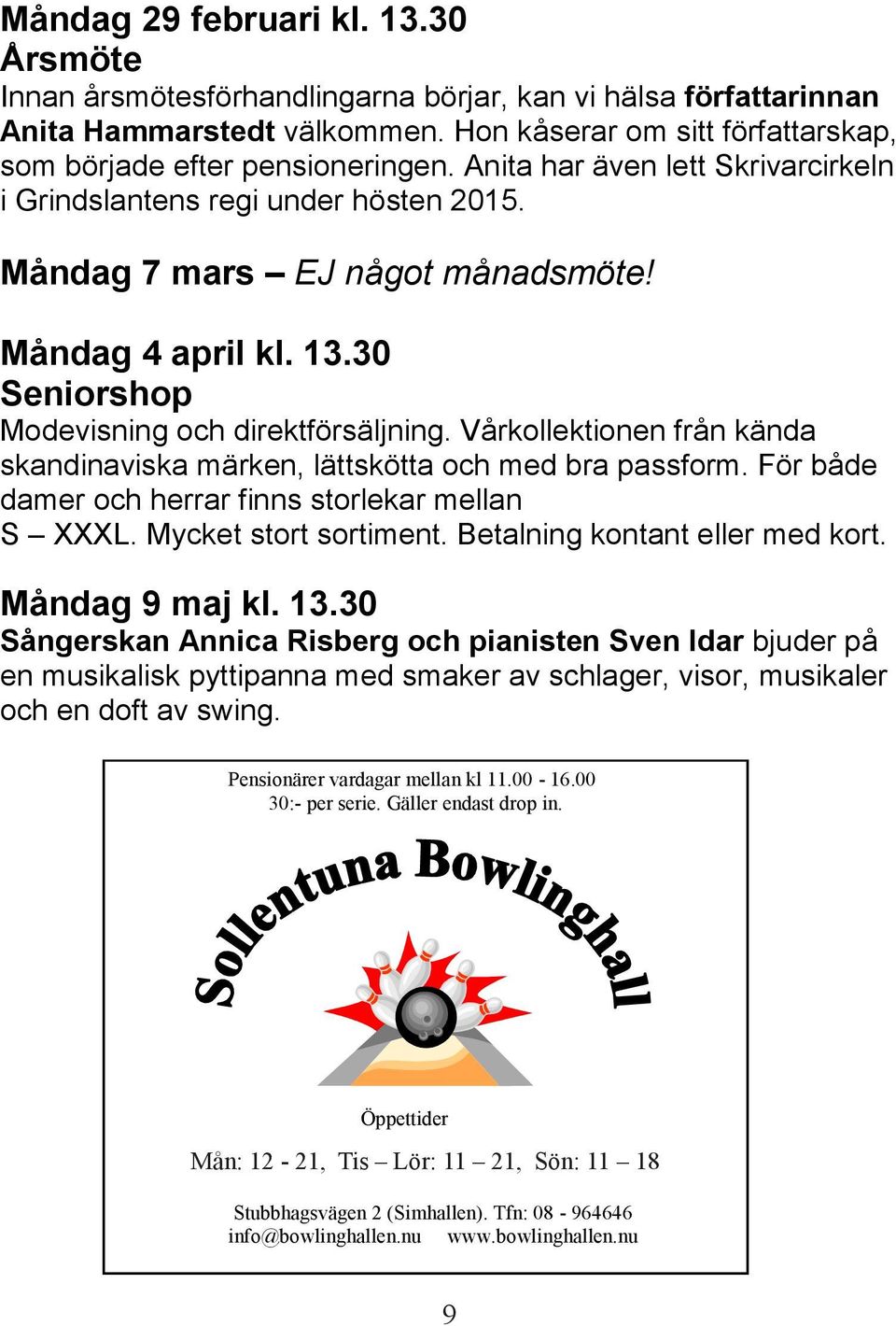 Måndag 29 februari kl. 13.30
Årsmöte
Innan årsmötesförhandlingarna börjar, kan vi hälsa författarinnan Anita Hammarstedt välkommen. Hon kåserar om sitt författarskap, som började efter pensioneringen. Anita har även lett Skrivarcirkeln i Grindslantens regi under hösten 2015.

Måndag 7 mars – EJ något månadsmöte!

Måndag 4 april kl. 13.30
Seniorshop
Modevisning och direktförsäljning. Vårkollektionen från kända skandinaviska märken, lättskötta och med bra passform. För både damer och herrar finns storlekar mellan S – XXXL. Mycket stort sortiment. Betalning kontant eller med kort.

Måndag 9 maj kl. 13.30
Sångerskan Annica Risberg och pianisten Sven Idar bjuder på en musikalisk pyttipanna med smaker av schlager, visor, musikaler och en doft av swing.

Pensionärer vardagar mellan kl 11.00 - 16.00
30:- per serie. Gäller endast drop in.

Sollentuna Bowlinghall

Öppettider

Mån: 12 - 21, Tis – Lör: 11 – 21, Sön: 11 – 18

Stubbhagsvägen 2 (Simhallen). Tfn: 08 - 964646
info@bowlinghallen.nu www.bowlinghallen.nu

9